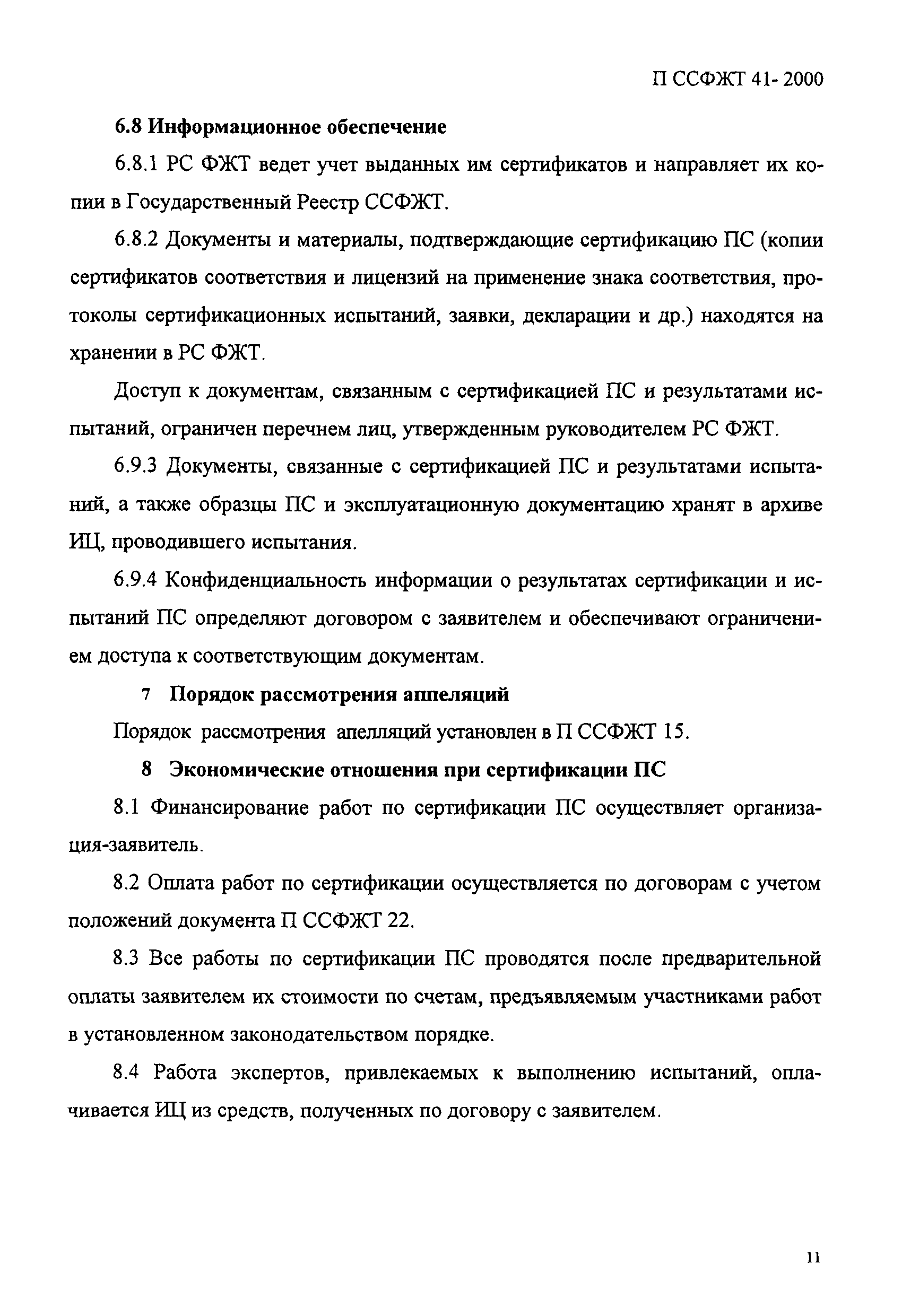 П ССФЖТ 41- 2000

6.8 Информационное обеспечение

6.8.1 РС ФЖТ ведет учет выданных им сертификатов и направляет их копии в Государственный Реестр ССФЖТ.

6.8.2 Документы и материалы, подтверждающие сертификацию ПС (копии сертификатов соответствия и лицензий на применение знака соответствия, протоколы сертификационных испытаний, заявки, декларации и др.) находятся на хранении в РС ФЖТ.

Доступ к документам, связанным с сертификацией ПС и результатами испытаний, ограничен перечнем лиц, утвержденным руководителем РС ФЖТ.

6.9.3 Документы, связанные с сертификацией ПС и результатами испытаний, а также образцы ПС и эксплуатационную документацию хранят в архиве ИЦ, проводившего испытания.

6.9.4 Конфиденциальность информации о результатах сертификации и испытаний ПС определяют договором с заявителем и обеспечивают ограничением доступа к соответствующим документам.

7 Порядок рассмотрения аппеляций

Порядок рассмотрения апелляций установлен в П ССФЖТ 15.

8 Экономические отношения при сертификации ПС

8.1 Финансирование работ по сертификации ПС осуществляет организация-заявитель.

8.2 Оплата работ по сертификации осуществляется по договорам с учетом положений документа П ССФЖТ 22.

8.3 Все работы по сертификации ПС проводятся после предварительной оплаты заявителем их стоимости по счетам, предъявляемым участниками работ в установленном законодательством порядке.

8.4 Работа экспертов, привлекаемых к выполнению испытаний, оплачивается ИЦ из средств, полученных по договору с заявителем.

11